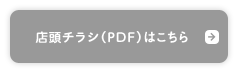 店頭チラシ（PDF）はこちら